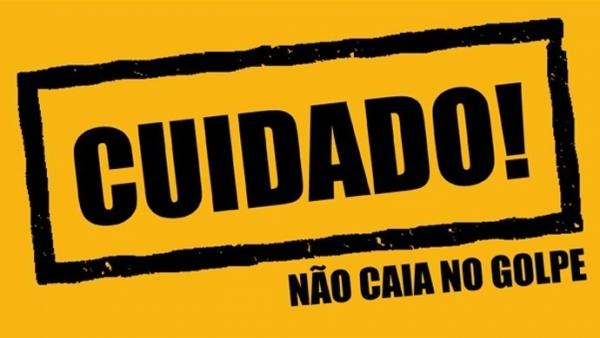 CUIDADO!

NÃO CAIA NO GOLPE